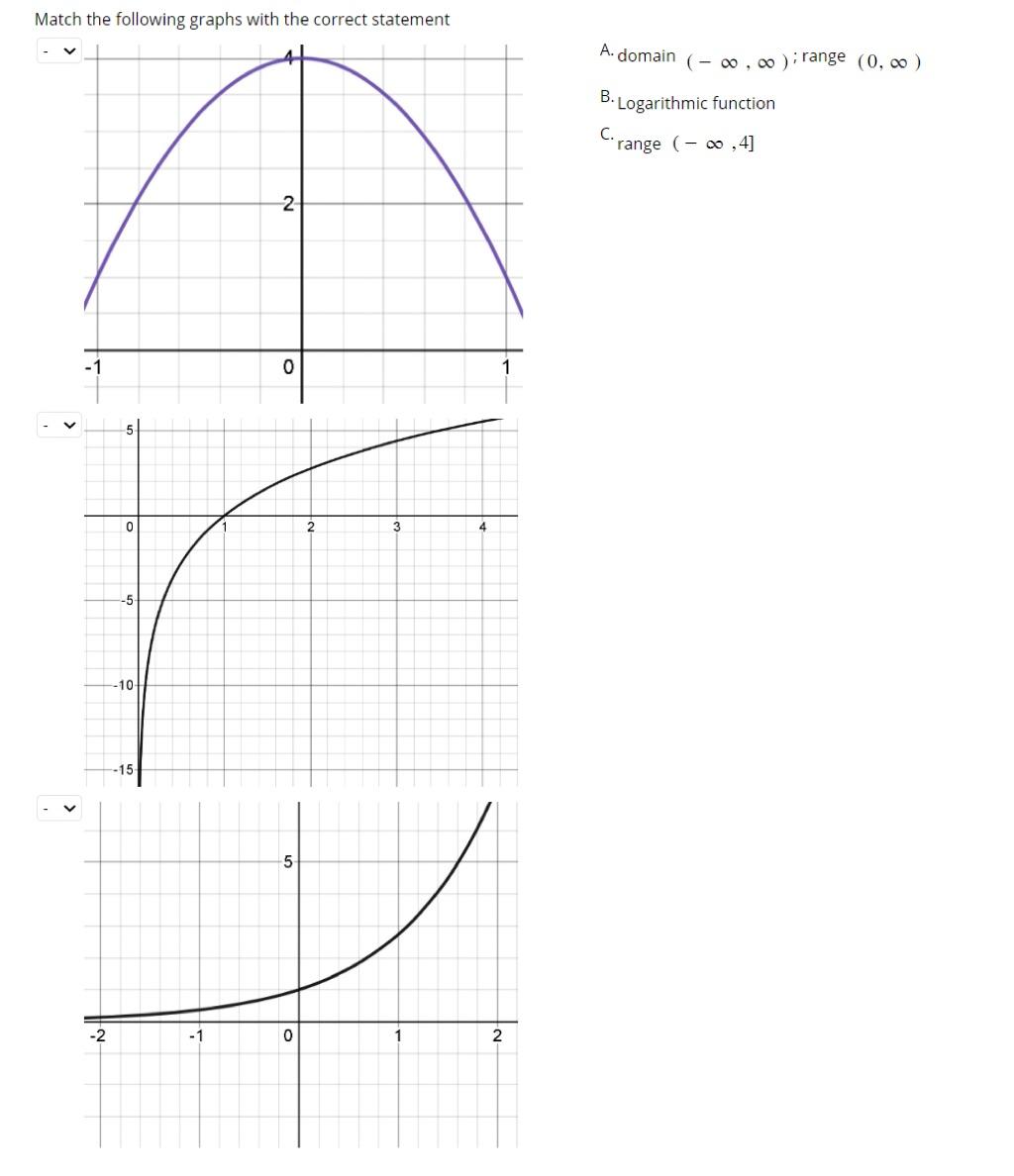 Match the following graphs with the correct statement

-

4

2

-1

0

1

-

5

0

1

2

3

4

-5

-10

-15

-

5

-2

-1

0

1

2

A. domain $(-\infty, \infty)$; range $(0, \infty)$

B. Logarithmic function

C. range $(-\infty, 4]$